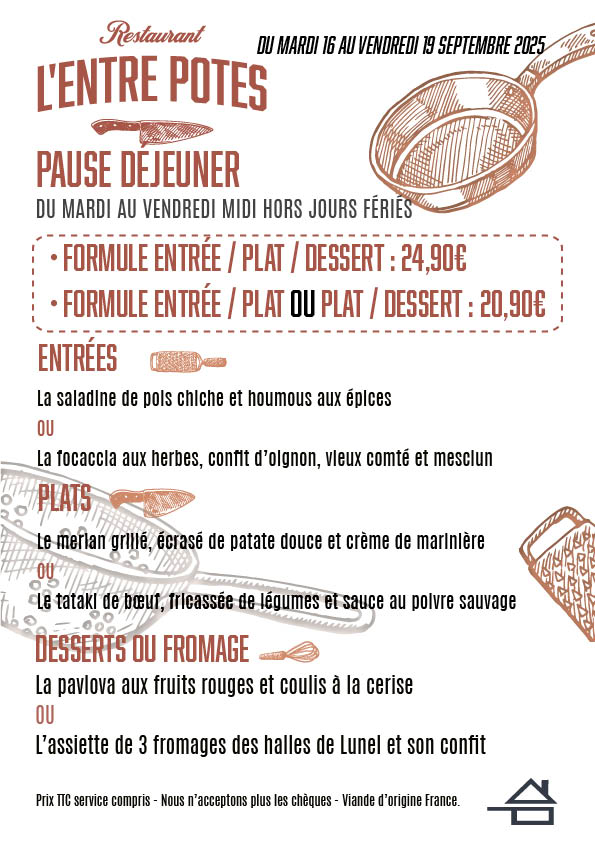 Restaurant
L'ENTRE POTES

DU MARDI 16 AU VENDREDI 19 SEPTEMBRE 2025

PAUSE DÉJEUNER
DU MARDI AU VENDREDI MIDI HORS JOURS FÉRIÉS

• FORMULE ENTRÉE / PLAT / DESSERT : 24,90€
• FORMULE ENTRÉE / PLAT OU PLAT / DESSERT : 20,90€

ENTRÉES
La saladine de pois chiche et houmous aux épices
OU
La focaccia aux herbes, confit d'oignon, vieux comté et mesclun

PLATS
Le merlan grillé, écrasé de patate douce et crème de marinière
OU
Le tataki de bœuf, fricassée de légumes et sauce au poivre sauvage

DESSERTS OU FROMAGE
La pavlova aux fruits rouges et coulis à la cerise
OU
L'assiette de 3 fromages des halles de Lunel et son confit

Prix TTC service compris - Nous n'acceptons plus les chèques - Viande d'origine France.